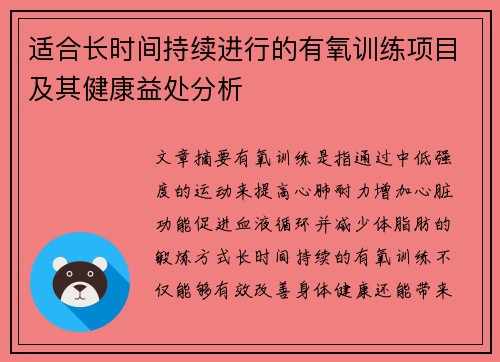 适合长时间持续进行的有氧训练项目及其健康益处分析

文章摘要有氧训练是指通过中低强度的运动来提高心肺耐力增加心脏功能促进血液循环并减少体脂肪的锻炼方式长时间持续的有氧训练不仅能够有效改善身体健康还能带来